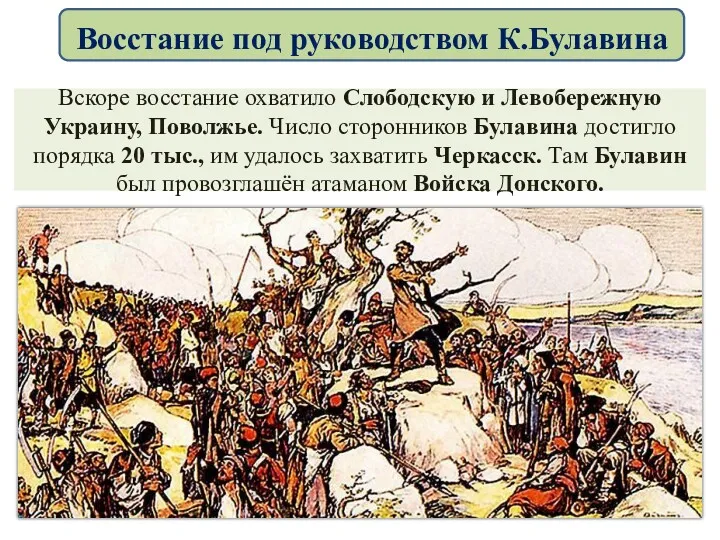 Восстание под руководством К.Булавина

Вскоре восстание охватило Слободскую и Левобережную Украину, Поволжье. Число сторонников Булавина достигло порядка 20 тыс., им удалось захватить Черкасск. Там Булавин был провозглашён атаманом Войска Донского.